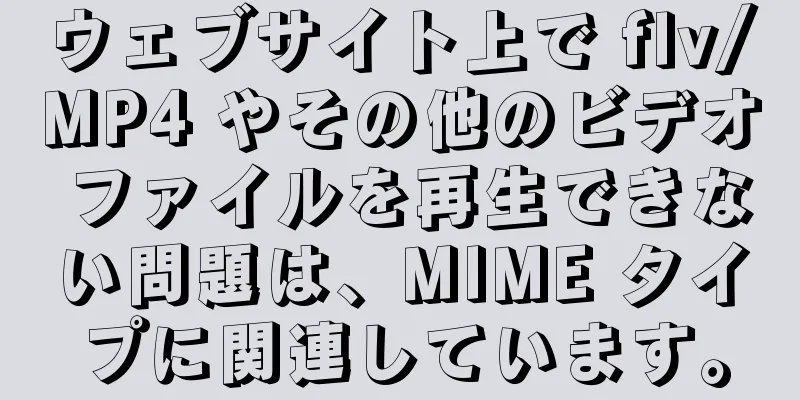 ウェブサイト上で flv/MP4 やその他のビデオファイルを再生できない問題は、MIME タイプに関連しています。